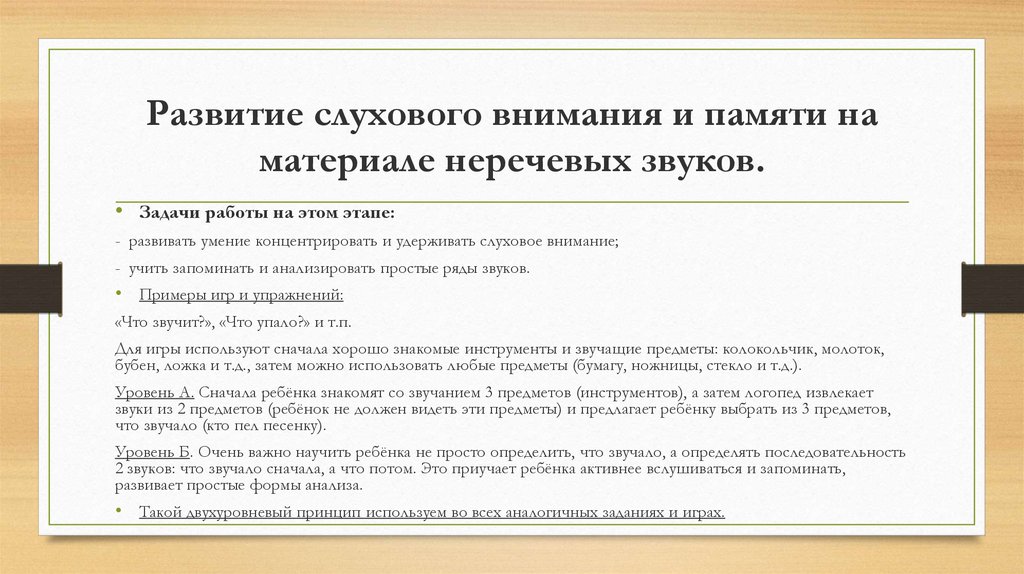 Развитие слухового внимания и памяти на материале неречевых звуков.

• Задачи работы на этом этапе:

- развивать умение концентрировать и удерживать слуховое внимание;

- учить запоминать и анализировать простые ряды звуков.

• Примеры игр и упражнений:

«Что звучит?», «Что упало?» и т.п.

Для игры используют сначала хорошо знакомые инструменты и звучащие предметы: колокольчик, молоток, бубен, ложка и т.д., затем можно использовать любые предметы (бумагу, ножницы, стекло и т.д.).

Уровень А. Сначала ребёнка знакомят со звучанием 3 предметов (инструментов), а затем логопед извлекает звуки из 2 предметов (ребёнок не должен видеть эти предметы) и предлагает ребёнку выбрать из 3 предметов, что звучало (кто пел песенку).

Уровень Б. Очень важно научить ребёнка не просто определить, что звучало, а определять последовательность 2 звуков: что звучало сначала, а что потом. Это приучает ребёнка активнее вслушиваться и запоминать, развивает простые формы анализа.

• Такой двухуровневый принцип используем во всех аналогичных заданиях и играх.